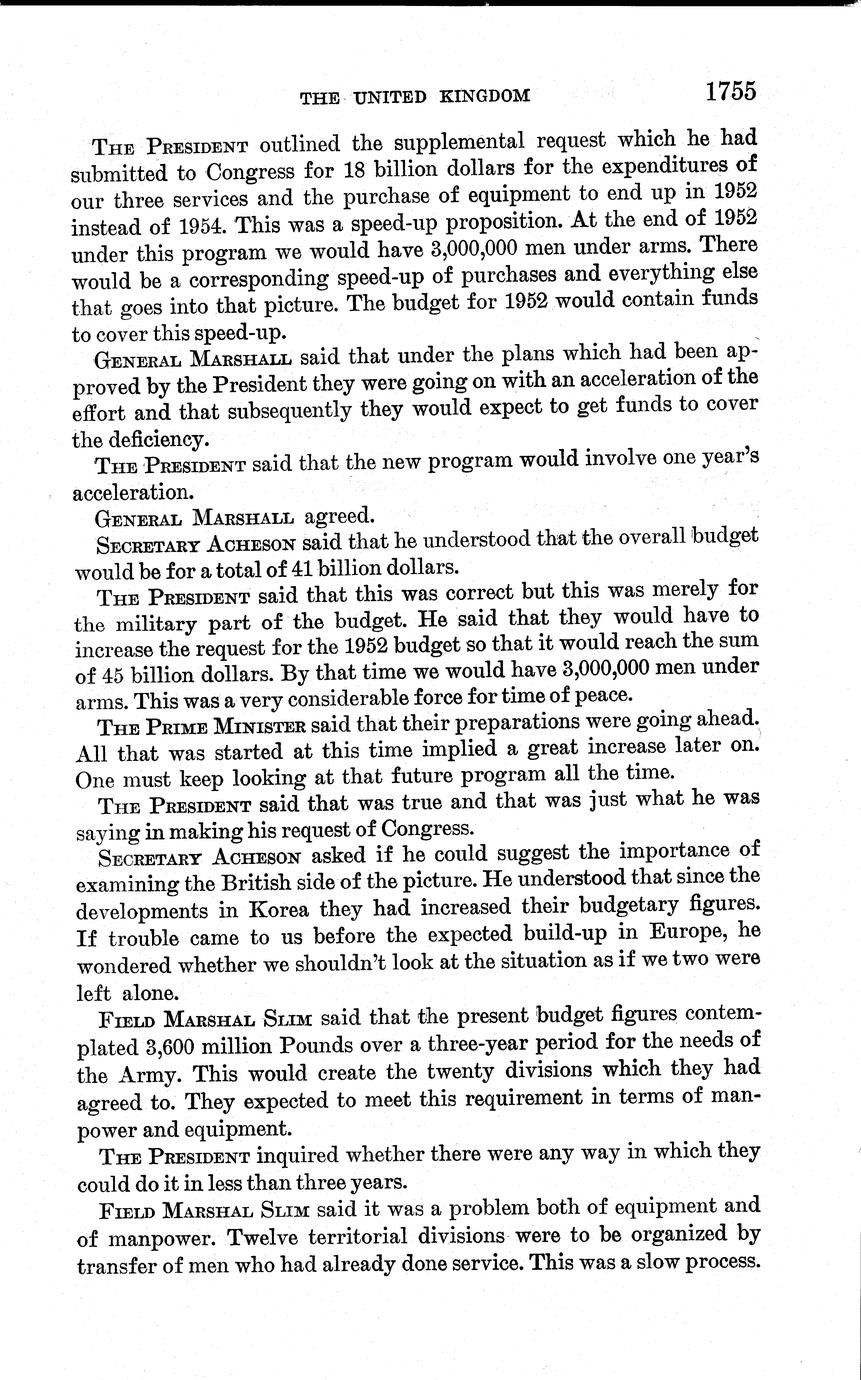 THE UNITED KINGDOM 1755

The President outlined the supplemental request which he had submitted to Congress for 18 billion dollars for the expenditures of our three services and the purchase of equipment to end up in 1952 instead of 1954. This was a speed-up proposition. At the end of 1952 under this program we would have 3,000,000 men under arms. There would be a corresponding speed-up of purchases and everything else that goes into that picture. The budget for 1952 would contain funds to cover this speed-up.

General Marshall said that under the plans which had been approved by the President they were going on with an acceleration of the effort and that subsequently they would expect to get funds to cover the deficiency.

The President said that the new program would involve one year's acceleration.

General Marshall agreed.

Secretary Acheson said that he understood that the overall budget would be for a total of 41 billion dollars.

The President said that this was correct but this was merely for the military part of the budget. He said that they would have to increase the request for the 1952 budget so that it would reach the sum of 45 billion dollars. By that time we would have 3,000,000 men under arms. This was a very considerable force for time of peace.

The Prime Minister said that their preparations were going ahead. All that was started at this time implied a great increase later on. One must keep looking at that future program all the time.

The President said that was true and that was just what he was saying in making his request of Congress.

Secretary Acheson asked if he could suggest the importance of examining the British side of the picture. He understood that since the developments in Korea they had increased their budgetary figures. If trouble came to us before the expected build-up in Europe, he wondered whether we shouldn't look at the situation as if we two were left alone.

Field Marshal Slim said that the present budget figures contemplated 3,600 million Pounds over a three-year period for the needs of the Army. This would create the twenty divisions which they had agreed to. They expected to meet this requirement in terms of manpower and equipment.

The President inquired whether there were any way in which they could do it in less than three years.

Field Marshal Slim said it was a problem both of equipment and of manpower. Twelve territorial divisions were to be organized by transfer of men who had already done service. This was a slow process.